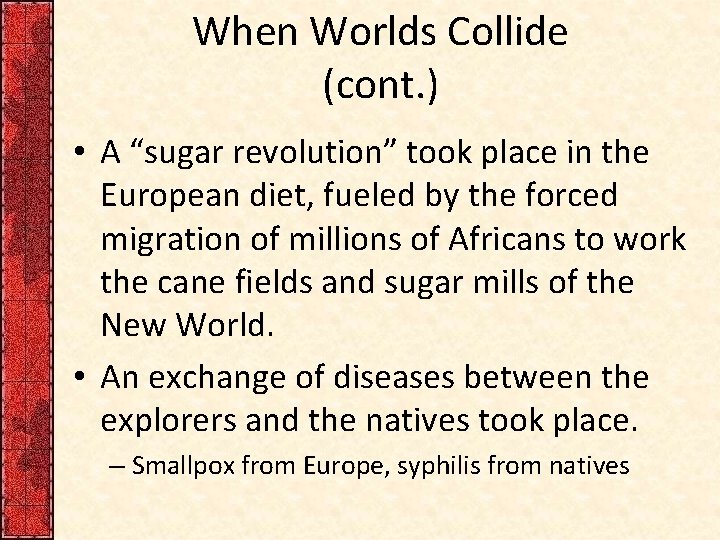 When Worlds Collide (cont.)

• A “sugar revolution” took place in the European diet, fueled by the forced migration of millions of Africans to work the cane fields and sugar mills of the New World.

• An exchange of diseases between the explorers and the natives took place.

– Smallpox from Europe, syphilis from natives